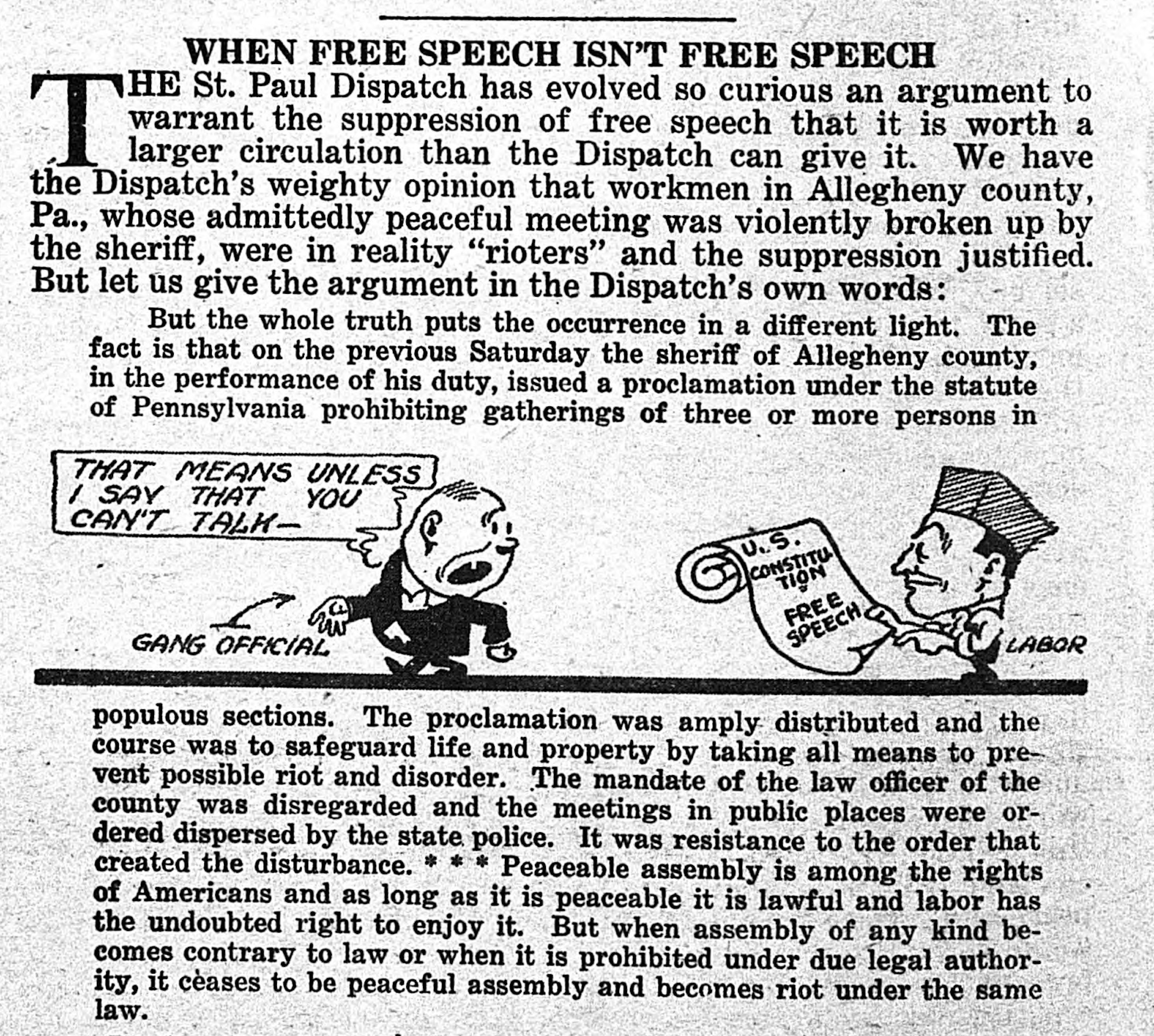 WHEN FREE SPEECH ISN'T FREE SPEECH

THE St. Paul Dispatch has evolved so curious an argument to warrant the suppression of free speech that it is worth a larger circulation than the Dispatch can give it. We have the Dispatch's weighty opinion that workmen in Allegheny county, Pa., whose admittedly peaceful meeting was violently broken up by the sheriff, were in reality "rioters" and the suppression justified. But let us give the argument in the Dispatch's own words:

But the whole truth puts the occurrence in a different light. The fact is that on the previous Saturday the sheriff of Allegheny county, in the performance of his duty, issued a proclamation under the statute of Pennsylvania prohibiting gatherings of three or more persons in

THAT MEANS UNLESS I SAY THAT YOU CAN'T TALK—

GANG OFFICIAL

U.S. CONSTITUTION FREE SPEECH

LABOR

populous sections. The proclamation was amply distributed and the course was to safeguard life and property by taking all means to prevent possible riot and disorder. The mandate of the law officer of the county was disregarded and the meetings in public places were ordered dispersed by the state police. It was resistance to the order that created the disturbance. * * * Peaceable assembly is among the rights of Americans and as long as it is peaceable it is lawful and labor has the undoubted right to enjoy it. But when assembly of any kind becomes contrary to law or when it is prohibited under due legal authority, it ceases to be peaceful assembly and becomes riot under the same law.